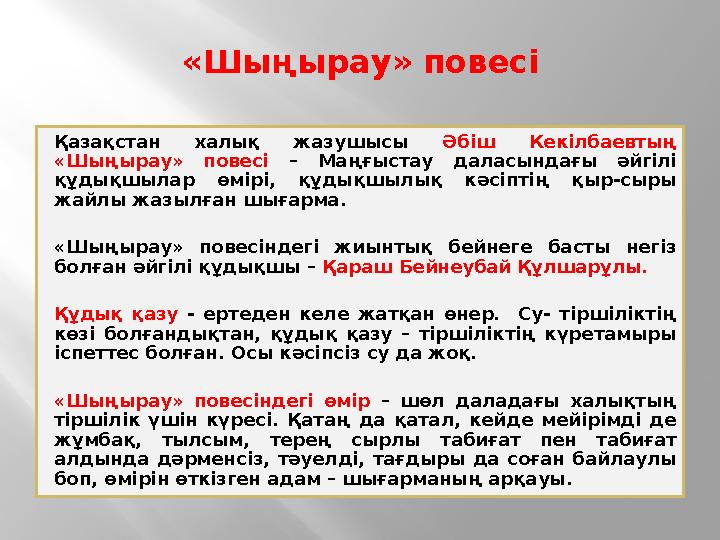 «Шыңырау» повесі

Қазақстан халық жазушысы Әбіш Кекілбаевтың «Шыңырау» повесі – Маңғыстау даласындағы әйгілі құдықшылар өмірі, құдықшылық кәсіптің қыр-сыры жайлы жазылған шығарма.

«Шыңырау» повесіндегі жиынтық бейнеге басты негіз болған әйгілі құдықшы – Қараш Бейнеубай Құлшарұлы.

Құдық қазу - ертеден келе жатқан өнер. Су- тіршіліктің көзі болғандықтан, құдық қазу – тіршіліктің күретамыры іспеттес болған. Осы кәсіпсіз су да жоқ.

«Шыңырау» повесіндегі өмір – шөл даладағы халықтың тіршілік үшін күресі. Қатаң да қатал, кейде мейірімді де жұмбақ, тылсым, терең сырлы табиғат пен табиғат алдында дәрменсіз, тәуелді, тағдыры да соған байлаулы боп, өмірін өткізген адам – шығарманың арқауы.